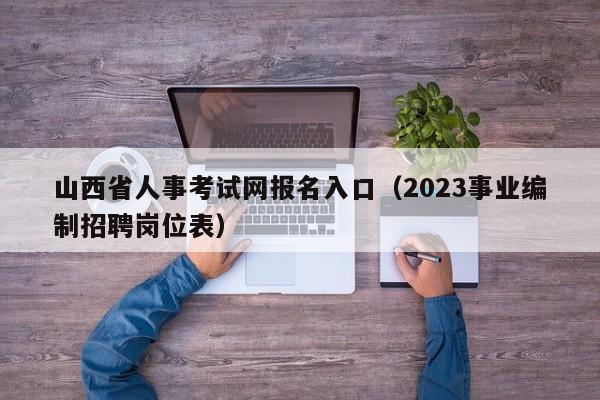 山西省人事考试网报名入口（2023事业编制招聘岗位表）